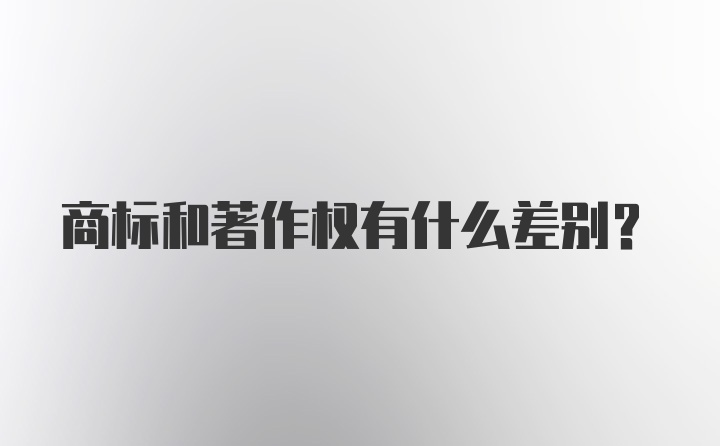 商标和著作权有什么差别？